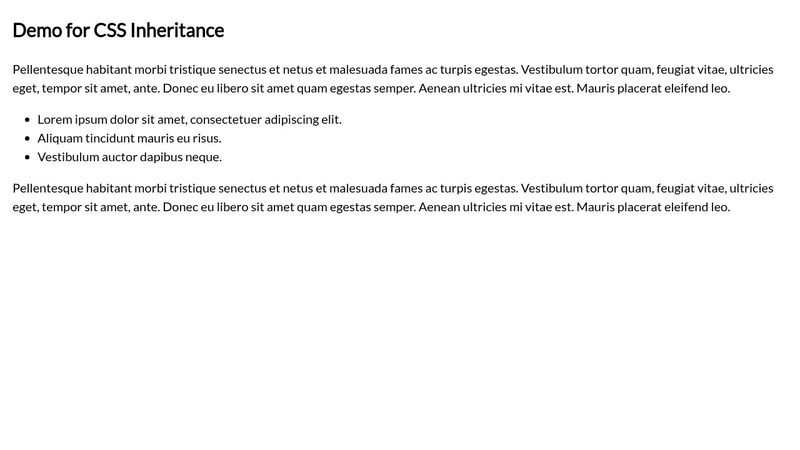 Demo for CSS Inheritance

Pellentesque habitant morbi tristique senectus et netus et malesuada fames ac turpis egestas. Vestibulum tortor quam, feugiat vitae, ultricies eget, tempor sit amet, ante. Donec eu libero sit amet quam egestas semper. Aenean ultricies mi vitae est. Mauris placerat eleifend leo.

- Lorem ipsum dolor sit amet, consectetuer adipiscing elit.
- Aliquam tincidunt mauris eu risus.
- Vestibulum auctor dapibus neque.

Pellentesque habitant morbi tristique senectus et netus et malesuada fames ac turpis egestas. Vestibulum tortor quam, feugiat vitae, ultricies eget, tempor sit amet, ante. Donec eu libero sit amet quam egestas semper. Aenean ultricies mi vitae est. Mauris placerat eleifend leo.